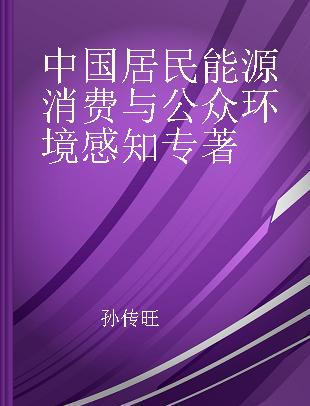 中国居民能源消费与公众环境感知专著

孙传旺